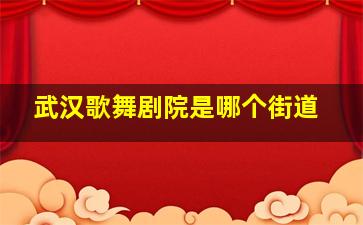 武汉歌舞剧院是哪个街道